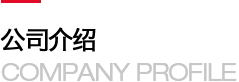 公司介绍
COMPANY PROFILE